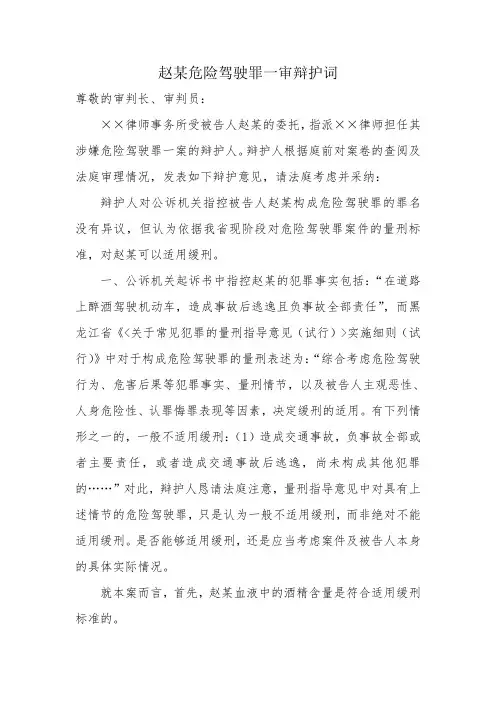 赵某危险驾驶罪一审辩护词

尊敬的审判长、审判员：

××律师事务所受被告人赵某的委托，指派××律师担任其涉嫌危险驾驶罪一案的辩护人。辩护人根据庭前对案卷的查阅及法庭审理情况，发表如下辩护意见，请法庭考虑并采纳：

辩护人对公诉机关指控被告人赵某构成危险驾驶罪的罪名没有异议，但认为依据我省现阶段对危险驾驶罪案件的量刑标准，对赵某可以适用缓刑。

一、公诉机关起诉书中指控赵某的犯罪事实包括：“在道路上醉酒驾驶机动车，造成事故后逃逸且负事故全部责任”，而黑龙江省《<关于常见犯罪的量刑指导意见（试行）>实施细则（试行）》中对于构成危险驾驶罪的量刑表述为：“综合考虑危险驾驶行为、危害后果等犯罪事实、量刑情节，以及被告人主观恶性、人身危险性、认罪悔罪表现等因素，决定缓刑的适用。有下列情形之一的，一般不适用缓刑：（1）造成交通事故，负事故全部或者主要责任，或者造成交通事故后逃逸，尚未构成其他犯罪的……”对此，辩护人恳请法庭注意，量刑指导意见中对具有上述情节的危险驾驶罪，只是认为一般不适用缓刑，而非绝对不能适用缓刑。是否能够适用缓刑，还是应当考虑案件及被告人本身的具体实际情况。

就本案而言，首先，赵某血液中的酒精含量是符合适用缓刑标准的。